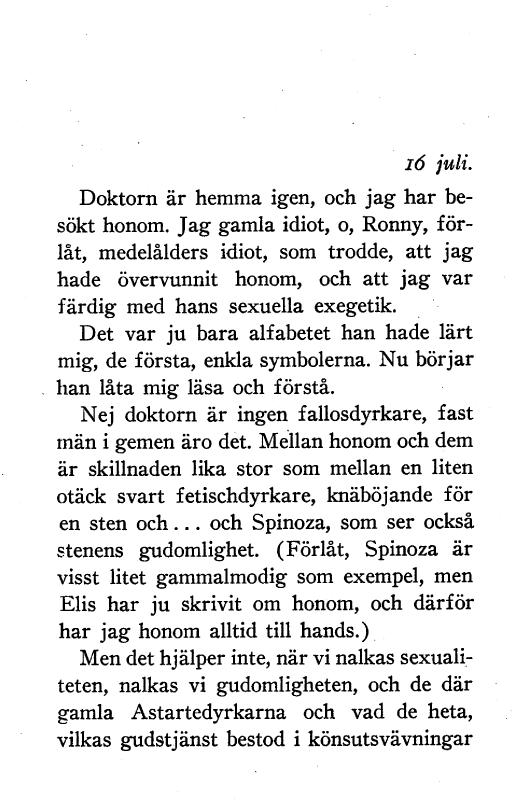 16 juli.

Doktorn är hemma igen, och jag har besökt honom. Jag gamla idiot, o, Ronny, förlåt, medelålders idiot, som trodde, att jag hade övervunnit honom, och att jag var färdig med hans sexuella exegetik.

Det var ju bara alfabetet han hade lärt mig, de första, enkla symbolerna. Nu börjar han låta mig läsa och förstå.

Nej doktorn är ingen fallosdyrkare, fast män i gemen äro det. Mellan honom och dem är skillnaden lika stor som mellan en liten otäck svart fetischdyrkare, knäböjande för en sten och... och Spinoza, som ser också stenens gudomlighet. (Förlåt, Spinoza är visst litet gammalmodig som exempel, men Elis har ju skrivit om honom, och därför har jag honom alltid till hands.)

Men det hjälper inte, när vi nalkas sexualiteten, nalkas vi gudomligheten, och de där gamla Astartedyrkarna och vad de heta, vilkas gudstjänst bestod i könsutsvävningar